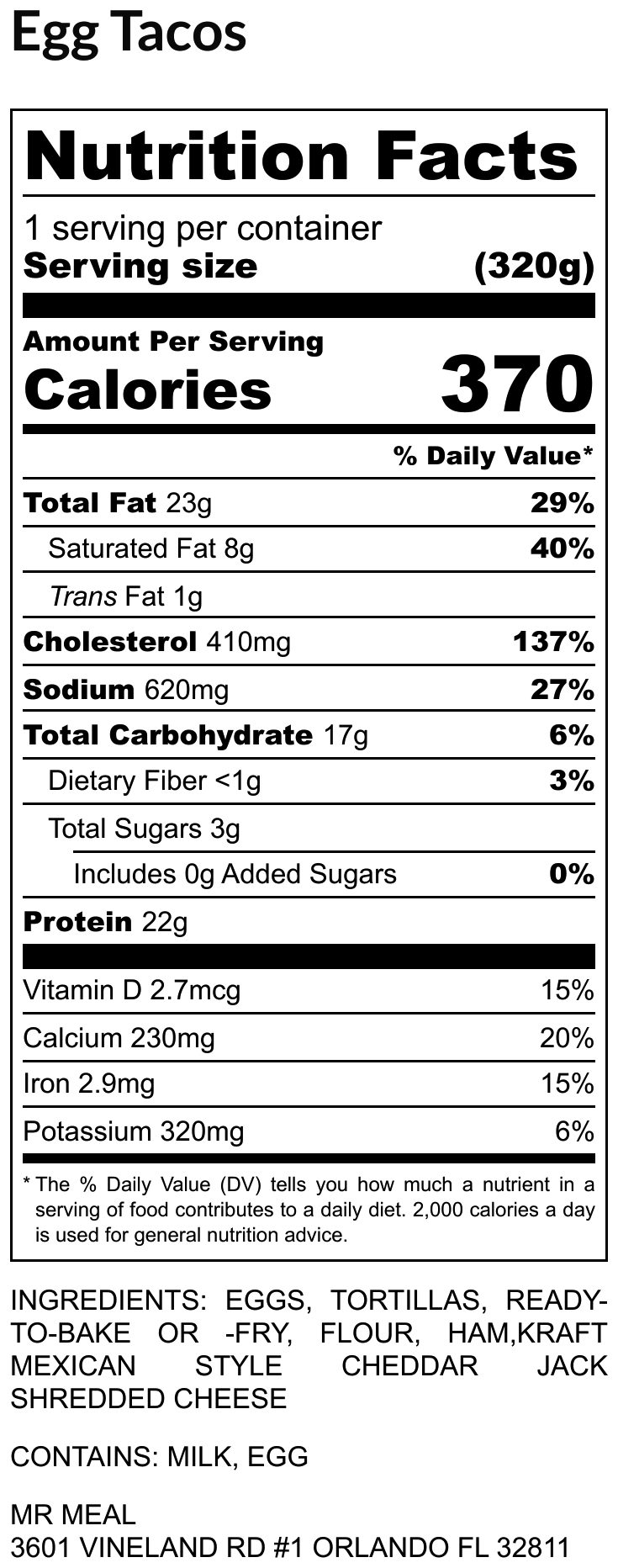 Egg Tacos

Nutrition Facts

1 serving per container
Serving size (320g)

Amount Per Serving
Calories 370

% Daily Value*

Total Fat 23g 29%
Saturated Fat 8g 40%
Trans Fat 1g
Cholesterol 410mg 137%
Sodium 620mg 27%
Total Carbohydrate 17g 6%
Dietary Fiber <1g 3%
Total Sugars 3g
Includes 0g Added Sugars 0%
Protein 22g

Vitamin D 2.7mcg 15%
Calcium 230mg 20%
Iron 2.9mg 15%
Potassium 320mg 6%

* The % Daily Value (DV) tells you how much a nutrient in a serving of food contributes to a daily diet. 2,000 calories a day is used for general nutrition advice.

INGREDIENTS: EGGS, TORTILLAS, READY-TO-BAKE OR -FRY, FLOUR, HAM,KRAFT MEXICAN STYLE CHEDDAR JACK SHREDDED CHEESE

CONTAINS: MILK, EGG

MR MEAL
3601 VINELAND RD #1 ORLANDO FL 32811